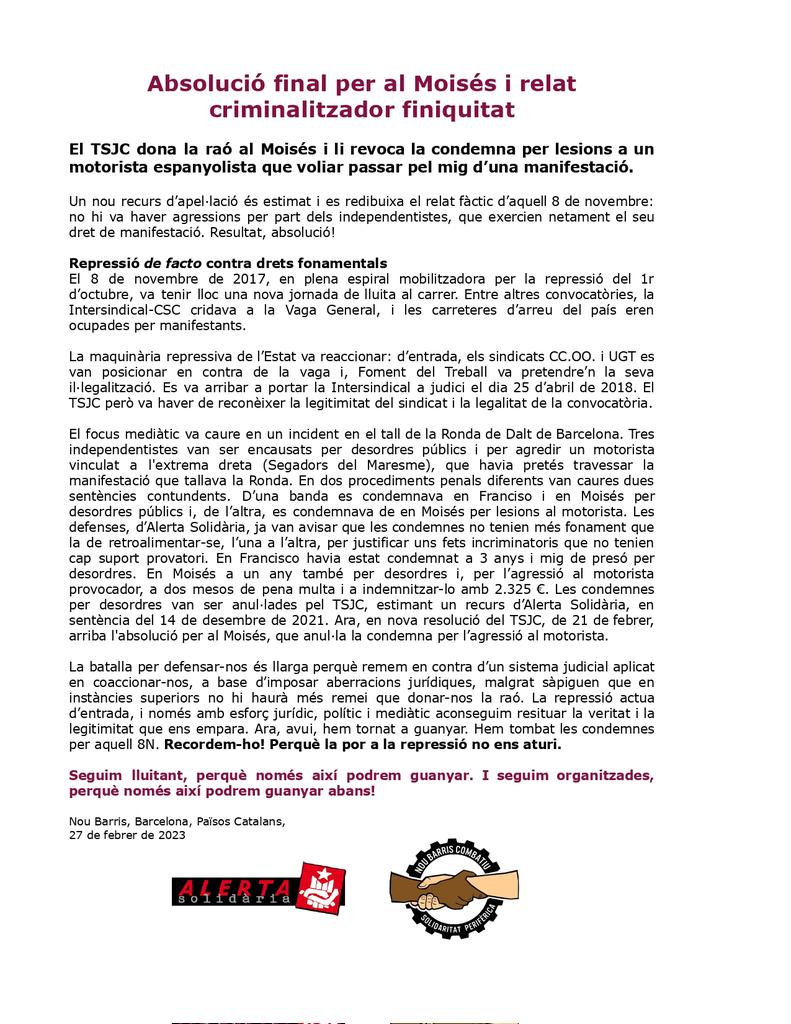 Absolució final per al Moisés i relat criminalitzador finiquitat

El TSJC dona la raó al Moisés i li revoca la condemna per lesions a un motorista espanyolista que voliar passar pel mig d'una manifestació.

Un nou recurs d'apel·lació és estimat i es redibuixa el relat fàctic d'aquell 8 de novembre: no hi va haver agressions per part dels independentistes, que exercien netament el seu dret de manifestació. Resultat, absolució!

Repressió de facto contra drets fonamentals
El 8 de novembre de 2017, en plena espiral mobilitzadora per la repressió del 1r d'octubre, va tenir lloc una nova jornada de lluita al carrer. Entre altres convocatòries, la Intersindical-CSC cridava a la Vaga General, i les carreteres d'arreu del país eren ocupades per manifestants.

La maquinària repressiva de l'Estat va reaccionar: d'entrada, els sindicats CC.OO. i UGT es van posicionar en contra de la vaga i, Foment del Treball va pretendre'n la seva il·legalització. Es va arribar a portar la Intersindical a judici el dia 25 d'abril de 2018. El TSJC però va haver de reconèixer la legitimitat del sindicat i la legalitat de la convocatòria.

El focus mediàtic va caure en un incident en el tall de la Ronda de Dalt de Barcelona. Tres independentistes van ser encausats per desordres públics i per agredir un motorista vinculat a l'extrema dreta (Segadors del Maresme), que havia pretés travessar la manifestació que tallava la Ronda. En dos procediments penals diferents van caures dues sentències contundents. D'una banda es condemnava en Franciso i en Moisés per desordres públics i, de l'altra, es condemnava de en Moisés per lesions al motorista. Les defenses, d'Alerta Solidària, ja van avisar que les condemnes no tenien més fonament que la de retroalimentar-se, l'una a l'altra, per justificar uns fets incriminatoris que no tenien cap suport provatori. En Francisco havia estat condemnat a 3 anys i mig de presó per desordres. En Moisés a un any també per desordres i, per l'agressió al motorista provocador, a dos mesos de pena multa i a indemnitzar-lo amb 2.325 €. Les condemnes per desordres van ser anul·lades pel TSJC, estimant un recurs d'Alerta Solidària, en sentència del 14 de desembre de 2021. Ara, en nova resolució del TSJC, de 21 de febrer, arriba l'absolució per al Moisés, que anul·la la condemna per l'agressió al motorista.

La batalla per defensar-nos és llarga perquè remem en contra d'un sistema judicial aplicat en coaccionar-nos, a base d'imposar aberracions jurídiques, malgrat sàpiguen que en instàncies superiors no hi haurà més remei que donar-nos la raó. La repressió actua d'entrada, i només amb esforç jurídic, polític i mediàtic aconseguim resituar la veritat i la legitimitat que ens empara. Ara, avui, hem tornat a guanyar. Hem tombat les condemnes per aquell 8N. Recordem-ho! Perquè la por a la repressió no ens aturi.

Seguim lluitant, perquè només així podrem guanyar. I seguim organitzades, perquè només així podrem guanyar abans!

Nou Barris, Barcelona, Països Catalans,
27 de febrer de 2023

ALERTA solidària

NOU BARRIS COMBATIU
SOLIDARITAT PERIFÈRICA